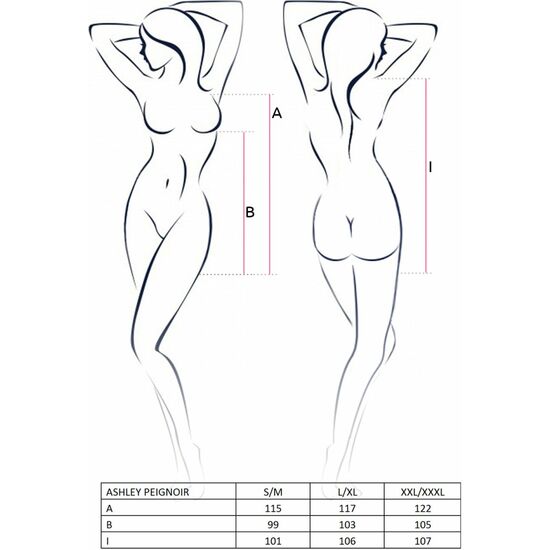 A

B

I

| ASHLEY PEIGNOIR | S/M | L/XL | XXL/XXXL |
|---|---|---|---|
| A | 115 | 117 | 122 |
| B | 99 | 103 | 105 |
| I | 101 | 106 | 107 |